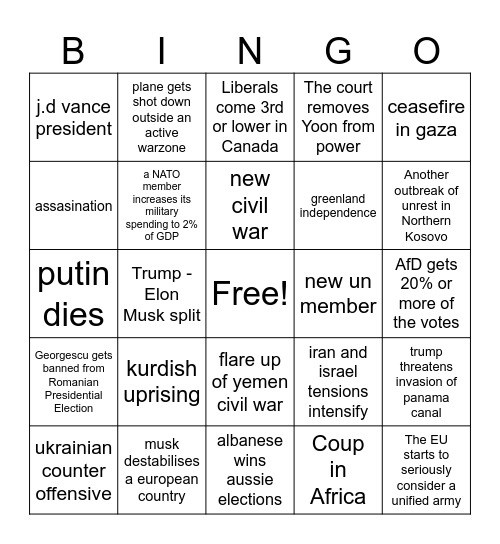 | B | I | N | G | O |
|---|---|---|---|---|
| j.d vance president | plane gets shot down outside an active warzone | Liberals come 3rd or lower in Canada | The court removes Yoon from power | ceasefire in gaza |
| assasination | a NATO member increases its military spending to 2% of GDP | new civil war | greenland independence | Another outbreak of unrest in Northern Kosovo |
| putin dies | Trump - Elon Musk split | Free! | new un member | AfD gets 20% or more of the votes |
| Georgescu gets banned from Romanian Presidential Election | kurdish uprising | flare up of yemen civil war | iran and israel tensions intensify | trump threatens invasion of panama canal |
| ukrainian counter offensive | musk destabilises a european country | albanese wins aussie elections | Coup in Africa | The EU starts to seriously consider a unified army |